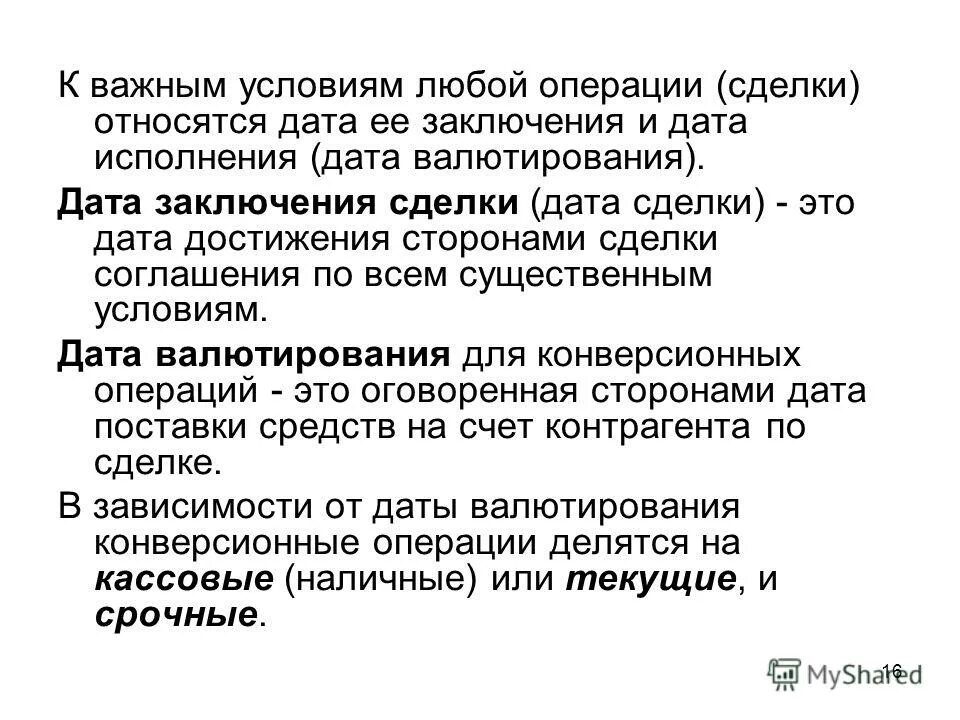 К важным условиям любой операции (сделки) относятся дата ее заключения и дата исполнения (дата валютирования).

Дата заключения сделки (дата сделки) - это дата достижения сторонами сделки соглашения по всем существенным условиям.

Дата валютирования для конверсионных операций - это оговоренная сторонами дата поставки средств на счет контрагента по сделке.

В зависимости от даты валютирования конверсионные операции делятся на кассовые (наличные) или текущие, и срочные.

16

MyShared